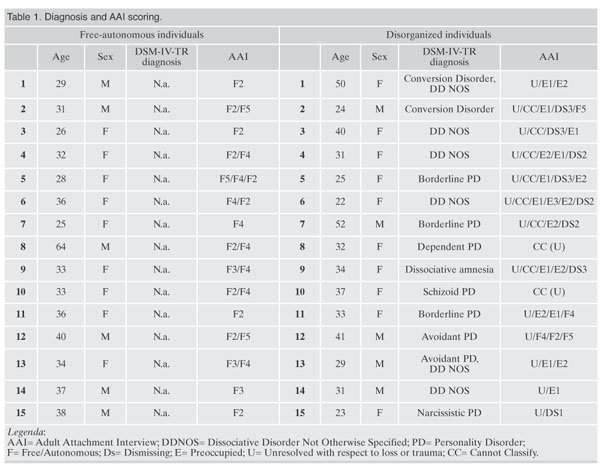 Table 1. Diagnosis and AAI scoring.

| Free-autonomous individuals | | | | | Disorganized individuals | | | | |
|---|---|---|---|---|---|---|---|---|---|
| | Age | Sex | DSM-IV-TR diagnosis | AAI | | Age | Sex | DSM-IV-TR diagnosis | AAI |
| 1 | 29 | M | N.a. | F2 | 1 | 50 | F | Conversion Disorder, DD NOS | U/E1/E2 |
| 2 | 31 | M | N.a. | F2/F5 | 2 | 24 | M | Conversion Disorder | U/CC/E1/DS3/F5 |
| 3 | 26 | F | N.a. | F2 | 3 | 40 | F | DD NOS | U/CC/DS3/E1 |
| 4 | 32 | F | N.a. | F2/F4 | 4 | 31 | F | DD NOS | U/CC/E2/E1/DS2 |
| 5 | 28 | F | N.a. | F5/F4/F2 | 5 | 25 | F | Borderline PD | U/CC/E1/DS3/E2 |
| 6 | 36 | F | N.a. | F4/F2 | 6 | 22 | F | DD NOS | U/CC/E1/E3/E2/DS2 |
| 7 | 25 | F | N.a. | F4 | 7 | 52 | M | Borderline PD | U/CC/E2/DS2 |
| 8 | 64 | M | N.a. | F2/F4 | 8 | 32 | F | Dependent PD | CC (U) |
| 9 | 33 | F | N.a. | F3/F4 | 9 | 34 | F | Dissociative amnesia | U/CC/E1/E2/DS3 |
| 10 | 33 | F | N.a. | F2/F4 | 10 | 37 | F | Schizoid PD | CC (U) |
| 11 | 36 | F | N.a. | F2 | 11 | 33 | F | Borderline PD | U/E2/E1/F4 |
| 12 | 40 | M | N.a. | F2/F5 | 12 | 41 | M | Avoidant PD | U/F4/F2/F5 |
| 13 | 34 | F | N.a. | F3/F4 | 13 | 29 | M | Avoidant PD, DD NOS | U/E1/E2 |
| 14 | 37 | M | N.a. | F3 | 14 | 31 | M | DD NOS | U/E1 |
| 15 | 38 | M | N.a. | F2 | 15 | 23 | F | Narcissistic PD | U/DS1 |

Legenda:
AAI= Adult Attachment Interview; DDNOS= Dissociative Disorder Not Otherwise Specified; PD= Personality Disorder; F= Free/Autonomous; Ds= Dismissing; E= Preoccupied; U= Unresolved with respect to loss or trauma; CC= Cannot Classify.